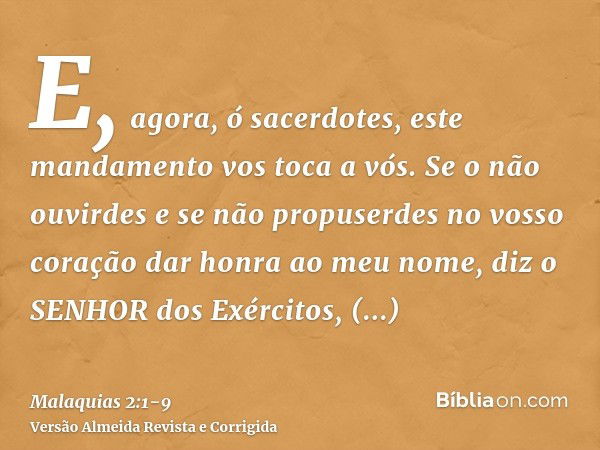 E, agora, ó sacerdotes, este mandamento vos toca a vós. Se o não ouvirdes e se não propuserdes no vosso coração dar honra ao meu nome, diz o SENHOR dos Exércitos, (...)

Malaquias 2:1-9
Versão Almeida Revista e Corrigida

Bíbliaon.com